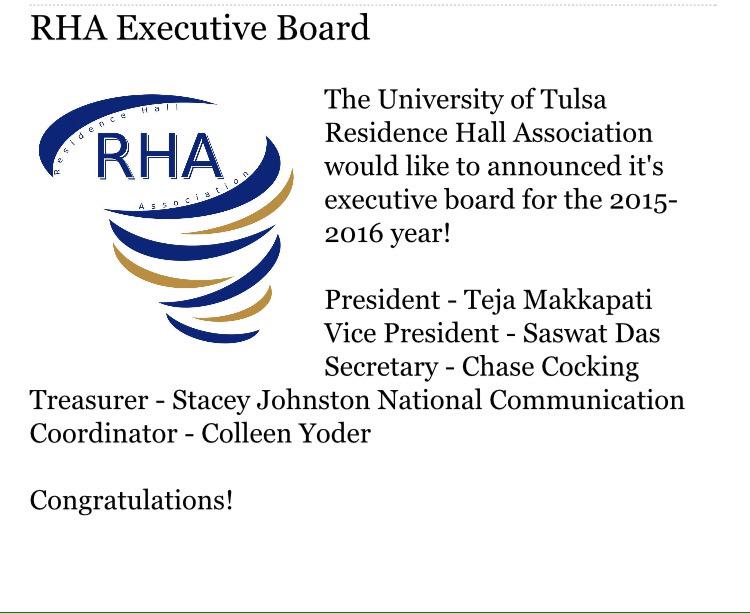 RHA Executive Board

Residence Hall
RHA
Association

The University of Tulsa Residence Hall Association would like to announced it's executive board for the 2015-2016 year!

President - Teja Makkapati
Vice President - Saswat Das
Secretary - Chase Cocking
Treasurer - Stacey Johnston National Communication Coordinator - Colleen Yoder

Congratulations!